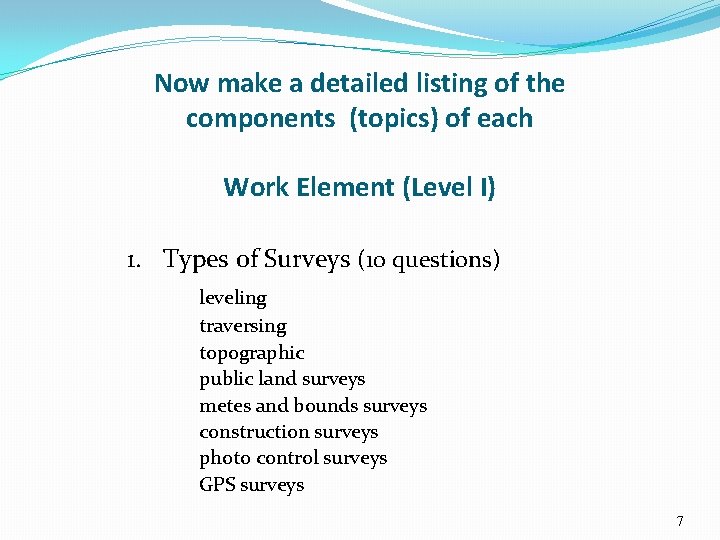 Now make a detailed listing of the components (topics) of each

Work Element (Level I)

1. Types of Surveys (10 questions)

leveling
traversing
topographic
public land surveys
metes and bounds surveys
construction surveys
photo control surveys
GPS surveys

7